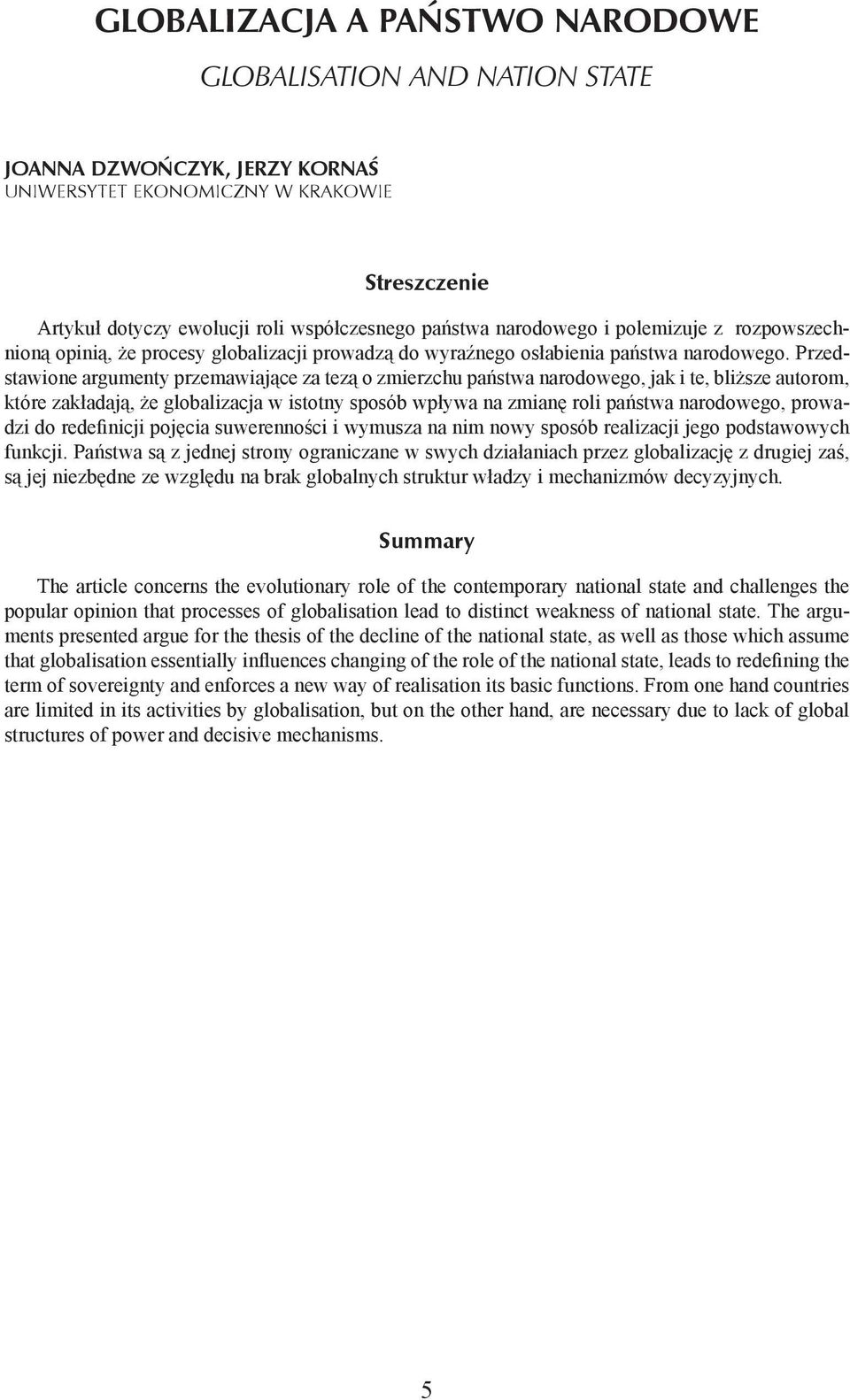 GLOBALIZACJA A PAŃSTWO NARODOWE

GLOBALISATION AND NATION STATE

JOANNA DZWOŃCZYK, JERZY KORNAŚ
UNIWERSYTET EKONOMICZNY W KRAKOWIE

Streszczenie

Artykuł dotyczy ewolucji roli współczesnego państwa narodowego i polemizuje z rozpowszechnioną opinią, że procesy globalizacji prowadzą do wyraźnego osłabienia państwa narodowego. Przedstawione argumenty przemawiające za tezą o zmierzchu państwa narodowego, jak i te, bliższe autorom, które zakładają, że globalizacja w istotny sposób wpływa na zmianę roli państwa narodowego, prowadzi do redefinicji pojęcia suwerenności i wymusza na nim nowy sposób realizacji jego podstawowych funkcji. Państwa są z jednej strony ograniczane w swych działaniach przez globalizację z drugiej zaś, są jej niezbędne ze względu na brak globalnych struktur władzy i mechanizmów decyzyjnych.

Summary

The article concerns the evolutionary role of the contemporary national state and challenges the popular opinion that processes of globalisation lead to distinct weakness of national state. The arguments presented argue for the thesis of the decline of the national state, as well as those which assume that globalisation essentially influences changing of the role of the national state, leads to redefining the term of sovereignty and enforces a new way of realisation its basic functions. From one hand countries are limited in its activities by globalisation, but on the other hand, are necessary due to lack of global structures of power and decisive mechanisms.

5